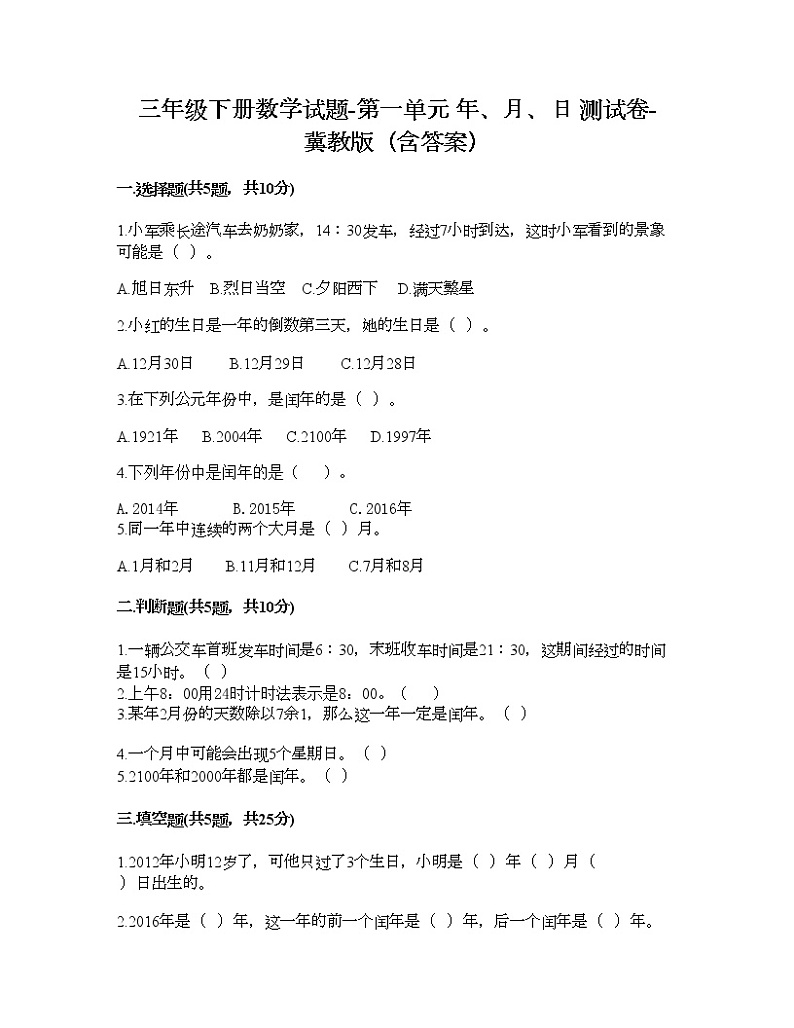 三年级下册数学试题-第一单元 年、月、日 测试卷-冀教版（含答案）

一.选择题(共5题，共10分)

1.小军乘长途汽车去奶奶家，14：30发车，经过7小时到达，这时小军看到的景象可能是（  ）。

A.旭日东升   B.烈日当空   C.夕阳西下   D.满天繁星

2.小红的生日是一年的倒数第三天，她的生日是（  ）。

A.12月30日   B.12月29日   C.12月28日

3.在下列公元年份中，是闰年的是（  ）。

A.1921年   B.2004年   C.2100年   D.1997年

4.下列年份中是闰年的是（    ）。

A. 2014年   B. 2015年   C. 2016年
5.同一年中连续的两个大月是（  ）月。

A.1月和2月   B.11月和12月   C.7月和8月

二.判断题(共5题，共10分)

1.一辆公交车首班发车时间是6：30，末班收车时间是21：30，这期间经过的时间是15小时。（  ）
2.上午8：00用24时计时法表示是8：00。（    ）
3.某年2月份的天数除以7余1，那么这一年一定是闰年。（  ）

4.一个月中可能会出现5个星期日。（  ）
5.2100年和2000年都是闰年。（  ）

三.填空题(共5题，共25分)

1.2012年小明12岁了，可他只过了3个生日，小明是（  ）年（  ）月（  ）日出生的。

2.2016年是（  ）年，这一年的前一个闰年是（  ）年，后一个闰年是（  ）年。